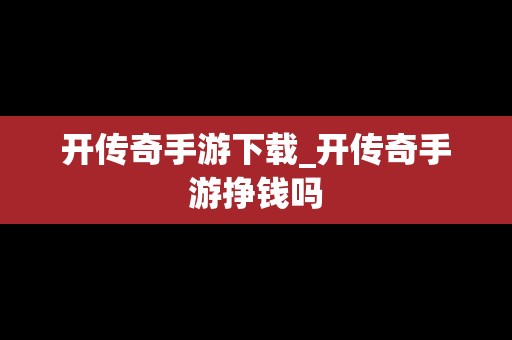 开传奇手游下载_开传奇手游挣钱吗